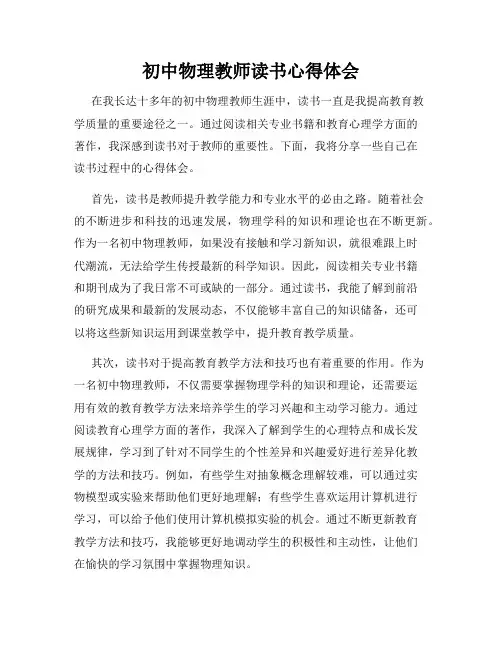 初中物理教师读书心得体会

在我长达十多年的初中物理教师生涯中，读书一直是我提高教育教学质量的重要途径之一。通过阅读相关专业书籍和教育心理学方面的著作，我深感到读书对于教师的重要性。下面，我将分享一些自己在读书过程中的心得体会。

首先，读书是教师提升教学能力和专业水平的必由之路。随着社会的不断进步和科技的迅速发展，物理学科的知识和理论也在不断更新。作为一名初中物理教师，如果没有接触和学习新知识，就很难跟上时代潮流，无法给学生传授最新的科学知识。因此，阅读相关专业书籍和期刊成为了我日常不可或缺的一部分。通过读书，我能了解到前沿的研究成果和最新的发展动态，不仅能够丰富自己的知识储备，还可以将这些新知识运用到课堂教学中，提升教育教学质量。

其次，读书对于提高教育教学方法和技巧也有着重要的作用。作为一名初中物理教师，不仅需要掌握物理学科的知识和理论，还需要运用有效的教育教学方法来培养学生的学习兴趣和主动学习能力。通过阅读教育心理学方面的著作，我深入了解到学生的心理特点和成长发展规律，学习到了针对不同学生的个性差异和兴趣爱好进行差异化教学的方法和技巧。例如，有些学生对抽象概念理解较难，可以通过实物模型或实验来帮助他们更好地理解；有些学生喜欢运用计算机进行学习，可以给予他们使用计算机模拟实验的机会。通过不断更新教育教学方法和技巧，我能够更好地调动学生的积极性和主动性，让他们在愉快的学习氛围中掌握物理知识。